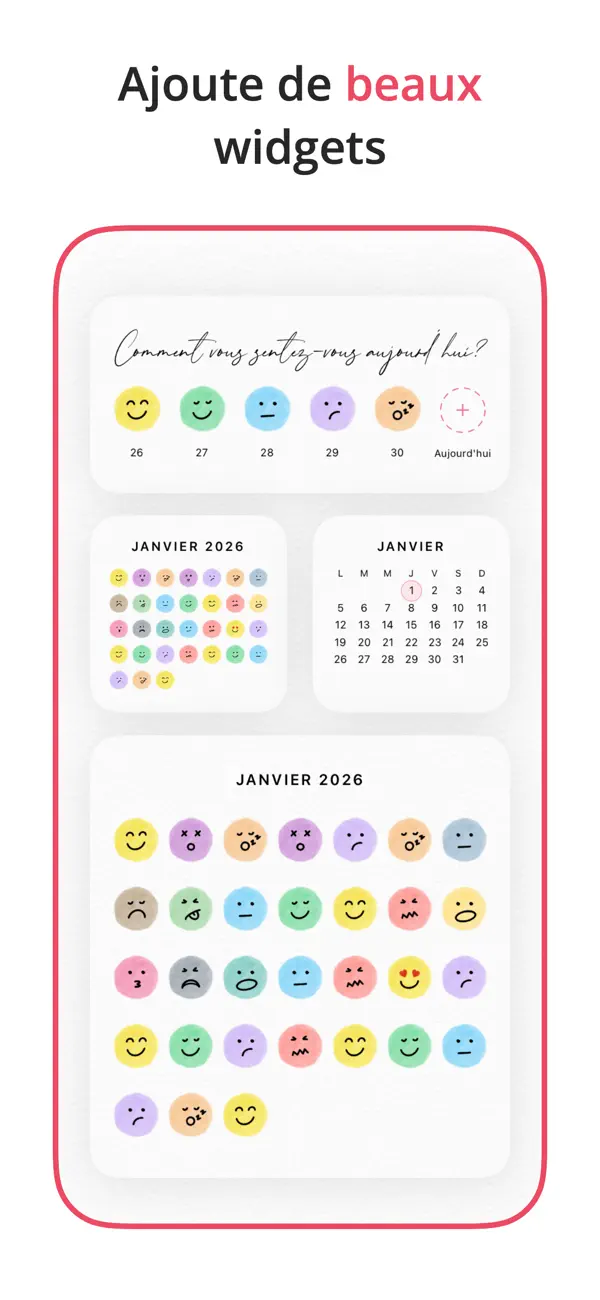 Ajoute de beaux widgets

Comment vous sentez-vous aujourd'hui?

26 27 28 29 30 Aujourd'hui

JANVIER 2026

JANVIER

| L | M | M | J | V | S | D |
|---|---|---|---|---|---|---|
| | | | 1 | 2 | 3 | 4 |
| 5 | 6 | 7 | 8 | 9 | 10 | 11 |
| 12 | 13 | 14 | 15 | 16 | 17 | 18 |
| 19 | 20 | 21 | 22 | 23 | 24 | 25 |
| 26 | 27 | 28 | 29 | 30 | 31 | |

JANVIER 2026